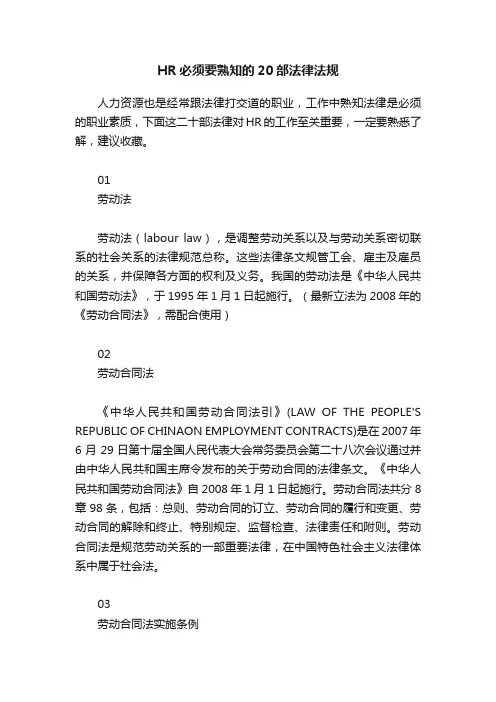 HR 必须要熟知的 20 部法律法规

人力资源也是经常跟法律打交道的职业，工作中熟知法律是必须的职业素质，下面这二十部法律对 HR 的工作至关重要，一定要熟悉了解，建议收藏。

01
劳动法

劳动法（labour law），是调整劳动关系以及与劳动关系密切联系的社会关系的法律规范总称。这些法律条文规管工会、雇主及雇员的关系，并保障各方面的权利及义务。我国的劳动法是《中华人民共和国劳动法》，于 1995 年 1 月 1 日起施行。（最新立法为 2008 年的《劳动合同法》，需配合使用）

02
劳动合同法

《中华人民共和国劳动合同法引》(LAW OF THE PEOPLE'S REPUBLIC OF CHINAON EMPLOYMENT CONTRACTS)是在 2007 年 6 月 29 日第十届全国人民代表大会常务委员会第二十八次会议通过并由中华人民共和国主席令发布的关于劳动合同的法律条文。《中华人民共和国劳动合同法》自 2008 年 1 月 1 日起施行。劳动合同法共分 8 章 98 条，包括：总则、劳动合同的订立、劳动合同的履行和变更、劳动合同的解除和终止、特别规定、监督检查、法律责任和附则。劳动合同法是规范劳动关系的一部重要法律，在中国特色社会主义法律体系中属于社会法。

03
劳动合同法实施条例